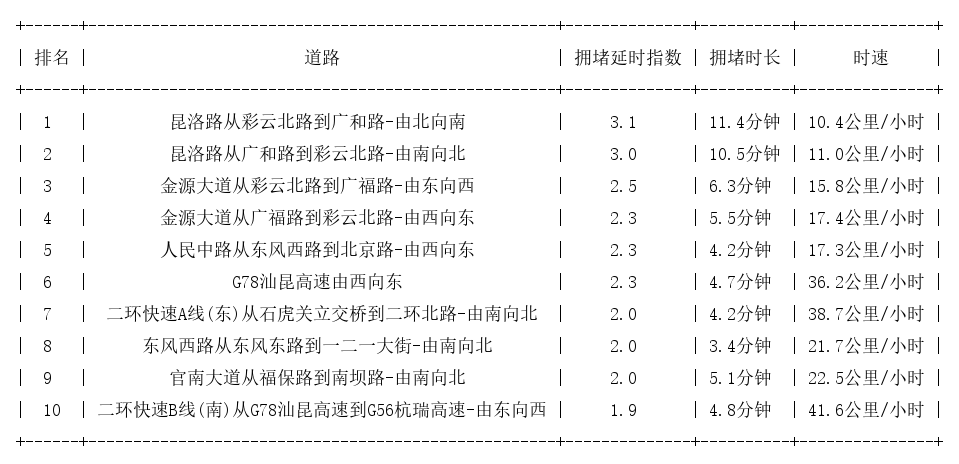 | 排名 | 道路 | 拥堵延时指数 | 拥堵时长 | 时速 |
|---|---|---|---|---|
| 1 | 昆洛路从彩云北路到广和路-由北向南 | 3.1 | 11.4分钟 | 10.4公里/小时 |
| 2 | 昆洛路从广和路到彩云北路-由南向北 | 3.0 | 10.5分钟 | 11.0公里/小时 |
| 3 | 金源大道从彩云北路到广福路-由东向西 | 2.5 | 6.3分钟 | 15.8公里/小时 |
| 4 | 金源大道从广福路到彩云北路-由西向东 | 2.3 | 5.5分钟 | 17.4公里/小时 |
| 5 | 人民中路从东风西路到北京路-由西向东 | 2.3 | 4.2分钟 | 17.3公里/小时 |
| 6 | G78汕昆高速由西向东 | 2.3 | 4.7分钟 | 36.2公里/小时 |
| 7 | 二环快速A线(东)从石虎关立交桥到二环北路-由南向北 | 2.0 | 4.2分钟 | 38.7公里/小时 |
| 8 | 东风西路从东风东路到一二一大街-由南向北 | 2.0 | 3.4分钟 | 21.7公里/小时 |
| 9 | 官南大道从福保路到南坝路-由南向北 | 2.0 | 5.1分钟 | 22.5公里/小时 |
| 10 | 二环快速B线(南)从G78汕昆高速到G56杭瑞高速-由东向西 | 1.9 | 4.8分钟 | 41.6公里/小时 |